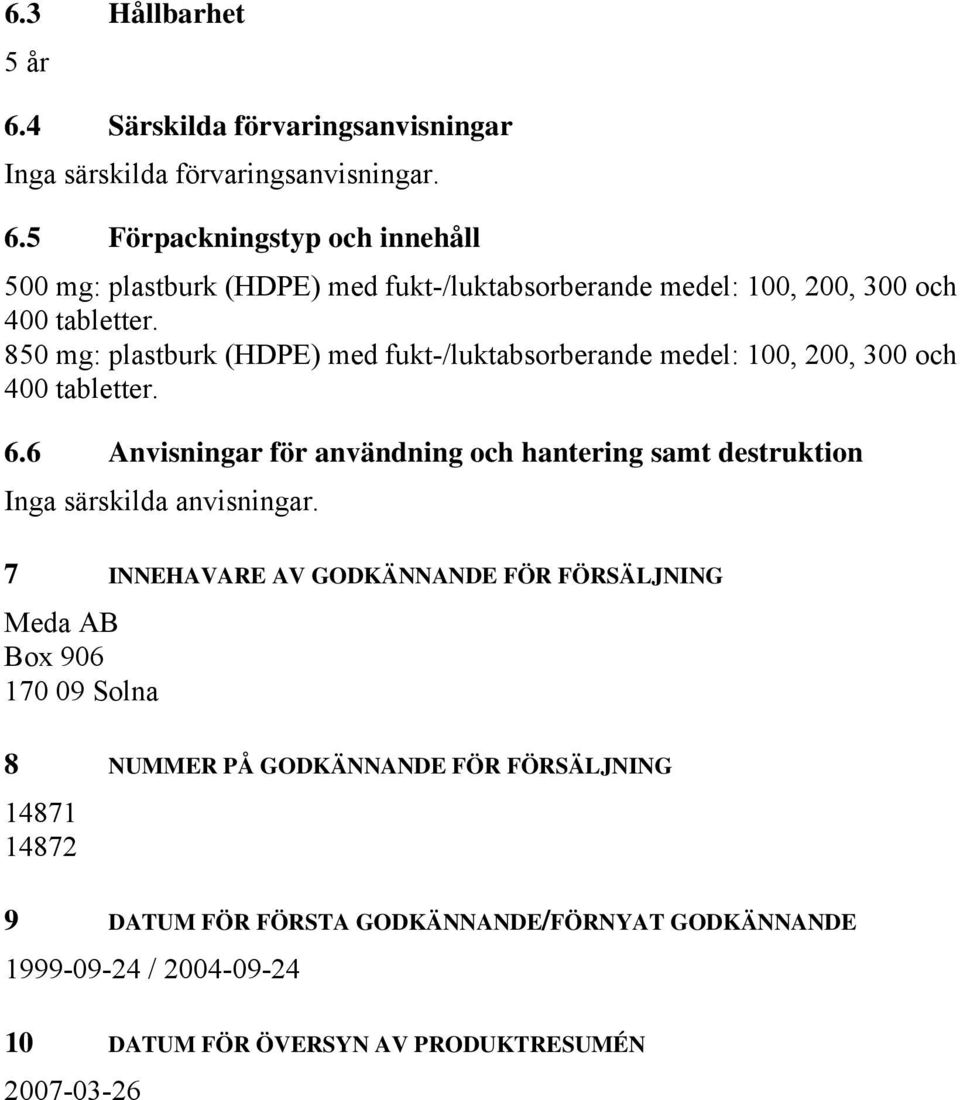 6.3 Hållbarhet

5 år

6.4 Särskilda förvaringsanvisningar

Inga särskilda förvaringsanvisningar.

6.5 Förpackningstyp och innehåll

500 mg: plastburk (HDPE) med fukt-/luktabsorberande medel: 100, 200, 300 och 400 tabletter.
850 mg: plastburk (HDPE) med fukt-/luktabsorberande medel: 100, 200, 300 och 400 tabletter.

6.6 Anvisningar för användning och hantering samt destruktion

Inga särskilda anvisningar.

7 INNEHAVARE AV GODKÄNNANDE FÖR FÖRSÄLJNING

Meda AB
Box 906
170 09 Solna

8 NUMMER PÅ GODKÄNNANDE FÖR FÖRSÄLJNING

14871
14872

9 DATUM FÖR FÖRSTA GODKÄNNANDE/FÖRNYAT GODKÄNNANDE

1999-09-24 / 2004-09-24

10 DATUM FÖR ÖVERSYN AV PRODUKTRESUMÉN

2007-03-26